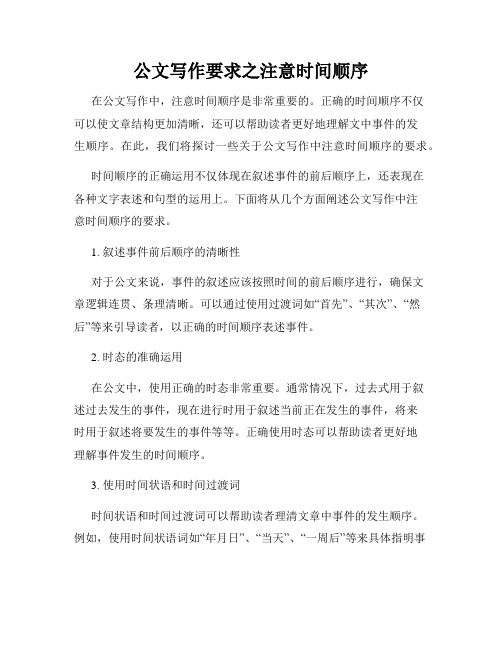 公文写作要求之注意时间顺序

在公文写作中，注意时间顺序是非常重要的。正确的时间顺序不仅可以使文章结构更加清晰，还可以帮助读者更好地理解文中事件的发生顺序。在此，我们将探讨一些关于公文写作中注意时间顺序的要求。

时间顺序的正确运用不仅体现在叙述事件的前后顺序上，还表现在各种文字表述和句型的运用上。下面将从几个方面阐述公文写作中注意时间顺序的要求。

1. 叙述事件前后顺序的清晰性

对于公文来说，事件的叙述应该按照时间的前后顺序进行，确保文章逻辑连贯、条理清晰。可以通过使用过渡词如“首先”、“其次”、“然后”等来引导读者，以正确的时间顺序表述事件。

2. 时态的准确运用

在公文中，使用正确的时态非常重要。通常情况下，过去式用于叙述过去发生的事件，现在进行时用于叙述当前正在发生的事件，将来时用于叙述将要发生的事件等等。正确使用时态可以帮助读者更好地理解事件发生的时间顺序。

3. 使用时间状语和时间过渡词

时间状语和时间过渡词可以帮助读者理清文章中事件的发生顺序。例如，使用时间状语词如“年月日”、“当天”、“一周后”等来具体指明事